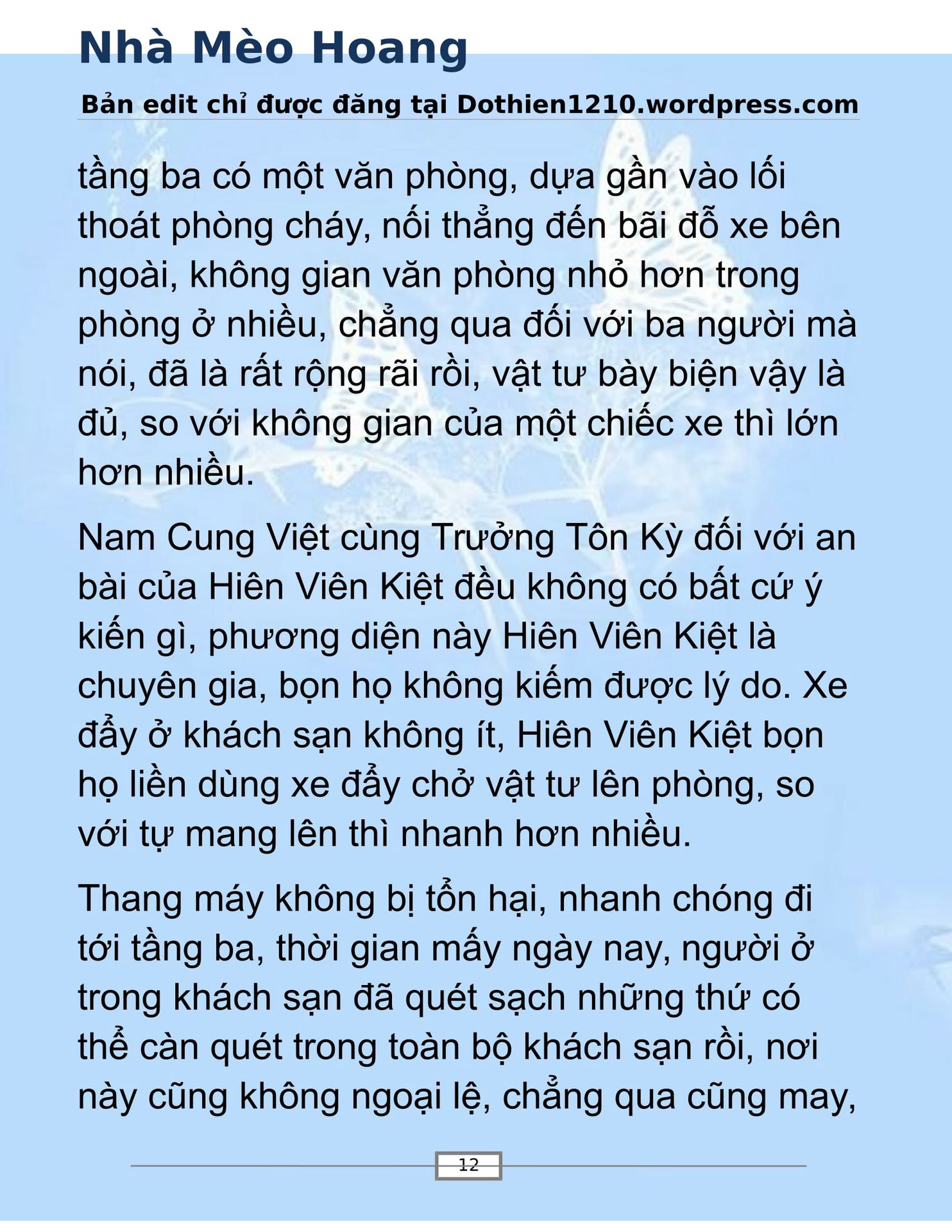 Nhà Mèo Hoang

Bản edit chỉ được đăng tại Dothien1210.wordpress.com

tầng ba có một văn phòng, dựa gần vào lối thoát phòng cháy, nối thẳng đến bãi đỗ xe bên ngoài, không gian văn phòng nhỏ hơn trong phòng ở nhiều, chẳng qua đối với ba người mà nói, đã là rất rộng rãi rồi, vật tư bày biện vậy là đủ, so với không gian của một chiếc xe thì lớn hơn nhiều.

Nam Cung Việt cùng Trưởng Tôn Kỳ đối với an bài của Hiên Viên Kiệt đều không có bất cứ ý kiến gì, phương diện này Hiên Viên Kiệt là chuyên gia, bọn họ không kiếm được lý do. Xe đẩy ở khách sạn không ít, Hiên Viên Kiệt bọn họ liền dùng xe đẩy chở vật tư lên phòng, so với tự mang lên thì nhanh hơn nhiều.

Thang máy không bị tổn hại, nhanh chóng đi tới tầng ba, thời gian mấy ngày nay, người ở trong khách sạn đã quét sạch những thứ có thể càn quét trong toàn bộ khách sạn rồi, nơi này cũng không ngoại lệ, chẳng qua cũng may,

12